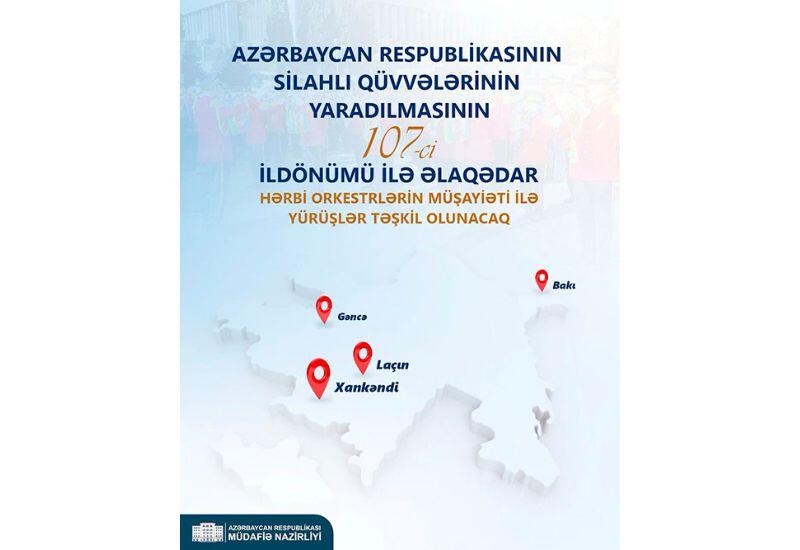 AZƏRBAYCAN RESPUBLİKASININ SİLAHLI QÜVVƏLƏRİNİN YARADILMASININ

107-ci

İLDÖNÜMÜ İLƏ ƏLAQƏDAR

HƏRBİ ORKESTRLƏRİN MÜŞAYİƏTİ İLƏ YÜRÜŞLƏR TƏŞKİL OLUNACAQ

Bakı

Gəncə

Laçın

Xankəndi

AZƏRBAYCAN RESPUBLİKASI
MÜDAFİƏ NAZİRLİYİ